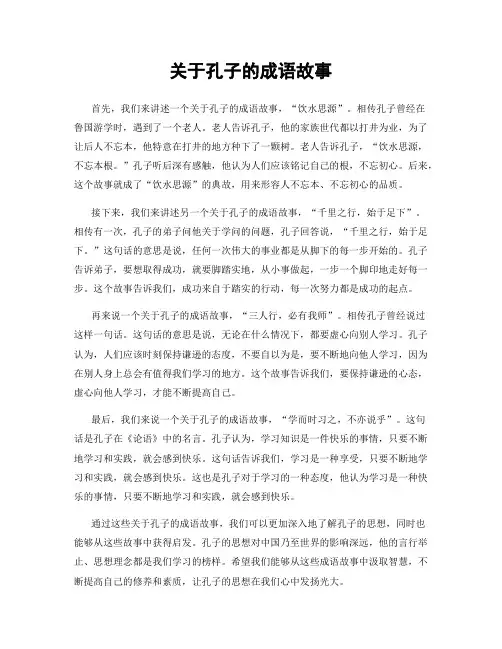 关于孔子的成语故事

首先，我们来讲述一个关于孔子的成语故事，“饮水思源”。相传孔子曾经在鲁国游学时，遇到了一个老人。老人告诉孔子，他的家族世代都以打井为业，为了让后人不忘本，他特意在打井的地方种下了一颗树。老人告诉孔子，“饮水思源，不忘本根。”孔子听后深有感触，他认为人们应该铭记自己的根，不忘初心。后来，这个故事就成了“饮水思源”的典故，用来形容人不忘本、不忘初心的品质。

接下来，我们来讲述另一个关于孔子的成语故事，“千里之行，始于足下”。相传有一次，孔子的弟子问他关于学问的问题，孔子回答说，“千里之行，始于足下。”这句话的意思是说，任何一次伟大的事业都是从脚下的每一步开始的。孔子告诉弟子，要想取得成功，就要脚踏实地，从小事做起，一步一个脚印地走好每一步。这个故事告诉我们，成功来自于踏实的行动，每一次努力都是成功的起点。

再来说一个关于孔子的成语故事，“三人行，必有我师”。相传孔子曾经说过这样一句话。这句话的意思是说，无论在什么情况下，都要虚心向别人学习。孔子认为，人们应该时刻保持谦逊的态度，不要自以为是，要不断地向他人学习，因为在别人身上总会有值得我们学习的地方。这个故事告诉我们，要保持谦逊的心态，虚心向他人学习，才能不断提高自己。

最后，我们来说一个关于孔子的成语故事，“学而时习之，不亦说乎”。这句话是孔子在《论语》中的名言。孔子认为，学习知识是一件快乐的事情，只要不断地学习和实践，就会感到快乐。这句话告诉我们，学习是一种享受，只要不断地学习和实践，就会感到快乐。这也是孔子对于学习的一种态度，他认为学习是一种快乐的事情，只要不断地学习和实践，就会感到快乐。

通过这些关于孔子的成语故事，我们可以更加深入地了解孔子的思想，同时也能够从这些故事中获得启发。孔子的思想对中国乃至世界的影响深远，他的言行举止、思想理念都是我们学习的榜样。希望我们能够从这些成语故事中汲取智慧，不断提高自己的修养和素质，让孔子的思想在我们心中发扬光大。